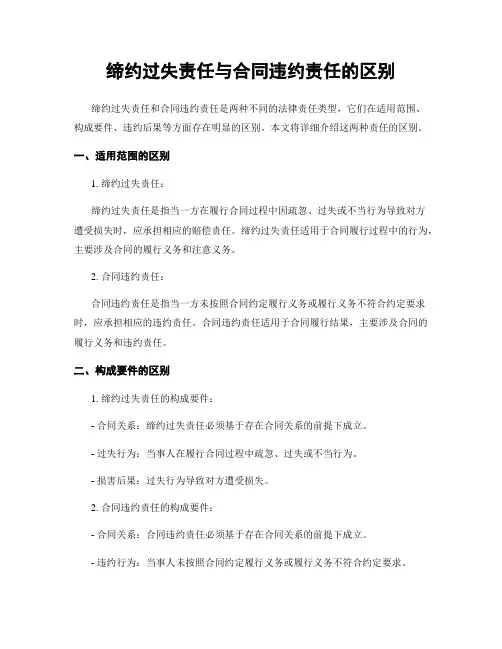 缔约过失责任与合同违约责任的区别

缔约过失责任和合同违约责任是两种不同的法律责任类型，它们在适用范围、构成要件、违约后果等方面存在明显的区别。本文将详细介绍这两种责任的区别。

一、适用范围的区别

1. 缔约过失责任：

缔约过失责任是指当一方在履行合同过程中因疏忽、过失或不当行为导致对方遭受损失时，应承担相应的赔偿责任。缔约过失责任适用于合同履行过程中的行为，主要涉及合同的履行义务和注意义务。

2. 合同违约责任：

合同违约责任是指当一方未按照合同约定履行义务或履行义务不符合约定要求时，应承担相应的违约责任。合同违约责任适用于合同履行结果，主要涉及合同的履行义务和违约责任。

二、构成要件的区别

1. 缔约过失责任的构成要件：

- 合同关系：缔约过失责任必须基于存在合同关系的前提下成立。

- 过失行为：当事人在履行合同过程中疏忽、过失或不当行为。

- 损害后果：过失行为导致对方遭受损失。

2. 合同违约责任的构成要件：

- 合同关系：合同违约责任必须基于存在合同关系的前提下成立。

- 违约行为：当事人未按照合同约定履行义务或履行义务不符合约定要求。